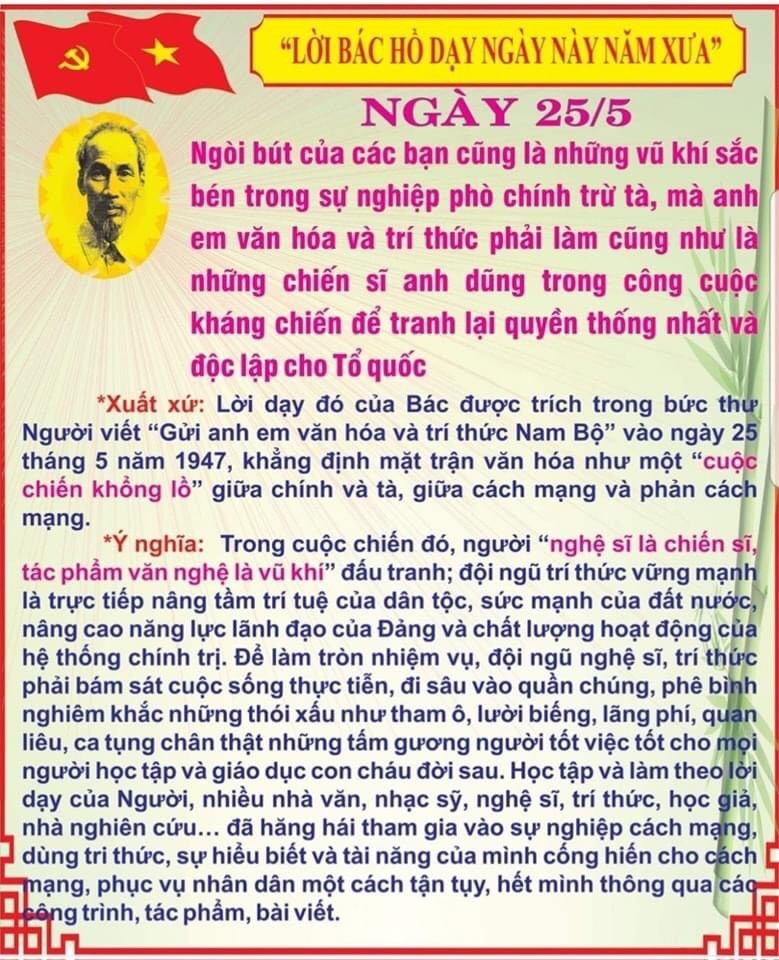 "LỜI BÁC HỒ DẠY NGÀY NÀY NĂM XƯA"

NGÀY 25/5

Ngòi bút của các bạn cũng là những vũ khí sắc bén trong sự nghiệp phò chính trừ tà, mà anh em văn hóa và trí thức phải làm cũng như là những chiến sĩ anh dũng trong công cuộc kháng chiến để tranh lại quyền thống nhất và độc lập cho Tổ quốc

*Xuất xứ: Lời dạy đó của Bác được trích trong bức thư Người viết "Gửi anh em văn hóa và trí thức Nam Bộ" vào ngày 25 tháng 5 năm 1947, khẳng định mặt trận văn hóa như một "cuộc chiến khổng lồ" giữa chính và tà, giữa cách mạng và phản cách mạng.

*Ý nghĩa: Trong cuộc chiến đó, người "nghệ sĩ là chiến sĩ, tác phẩm văn nghệ là vũ khí" đấu tranh; đội ngũ trí thức vững mạnh là trực tiếp nâng tầm trí tuệ của dân tộc, sức mạnh của đất nước, nâng cao năng lực lãnh đạo của Đảng và chất lượng hoạt động của hệ thống chính trị. Để làm tròn nhiệm vụ, đội ngũ nghệ sĩ, trí thức phải bám sát cuộc sống thực tiễn, đi sâu vào quần chúng, phê bình nghiêm khắc những thói xấu như tham ô, lười biếng, lãng phí, quan liêu, ca tụng chân thật những tấm gương người tốt việc tốt cho mọi người học tập và giáo dục con cháu đời sau. Học tập và làm theo lời dạy của Người, nhiều nhà văn, nhạc sỹ, nghệ sĩ, trí thức, học giả, nhà nghiên cứu… đã hăng hái tham gia vào sự nghiệp cách mạng, dùng tri thức, sự hiểu biết và tài năng của mình cống hiến cho cách mạng, phục vụ nhân dân một cách tận tụy, hết mình thông qua các công trình, tác phẩm, bài viết.